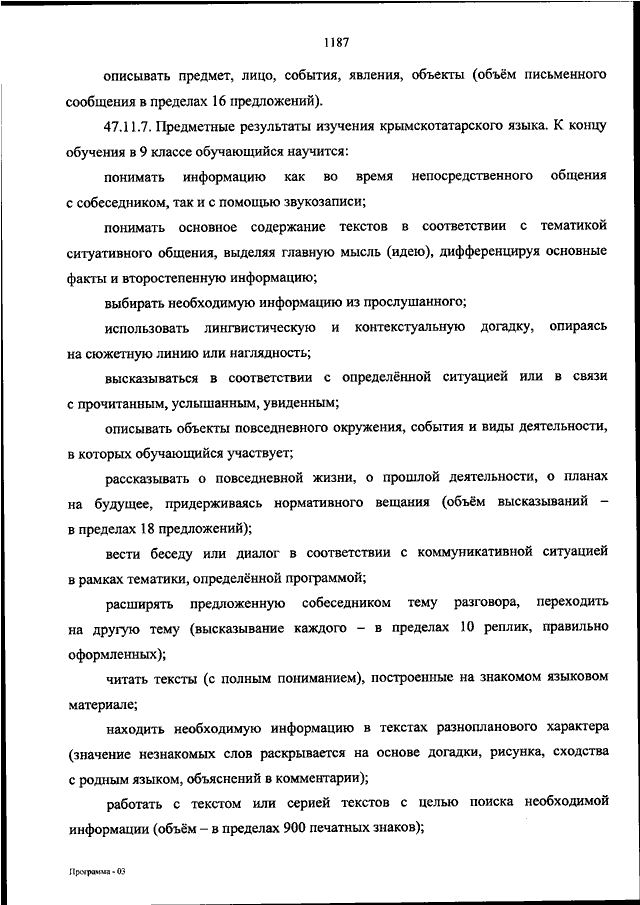 1187

описывать предмет, лицо, события, явления, объекты (объём письменного сообщения в пределах 16 предложений).

47.11.7. Предметные результаты изучения крымскотатарского языка. К концу обучения в 9 классе обучающийся научится:

понимать информацию как во время непосредственного общения с собеседником, так и с помощью звукозаписи;

понимать основное содержание текстов в соответствии с тематикой ситуативного общения, выделяя главную мысль (идею), дифференцируя основные факты и второстепенную информацию;

выбирать необходимую информацию из прослушанного;

использовать лингвистическую и контекстуальную догадку, опираясь на сюжетную линию или наглядность;

высказываться в соответствии с определённой ситуацией или в связи с прочитанным, услышанным, увиденным;

описывать объекты повседневного окружения, события и виды деятельности, в которых обучающийся участвует;

рассказывать о повседневной жизни, о прошлой деятельности, о планах на будущее, придерживаясь нормативного вещания (объём высказываний – в пределах 18 предложений);

вести беседу или диалог в соответствии с коммуникативной ситуацией в рамках тематики, определённой программой;

расширять предложенную собеседником тему разговора, переходить на другую тему (высказывание каждого – в пределах 10 реплик, правильно оформленных);

читать тексты (с полным пониманием), построенные на знакомом языковом материале;

находить необходимую информацию в текстах разнопланового характера (значение незнакомых слов раскрывается на основе догадки, рисунка, сходства с родным языком, объяснений в комментарии);

работать с текстом или серией текстов с целью поиска необходимой информации (объём – в пределах 900 печатных знаков);

Программа - 03